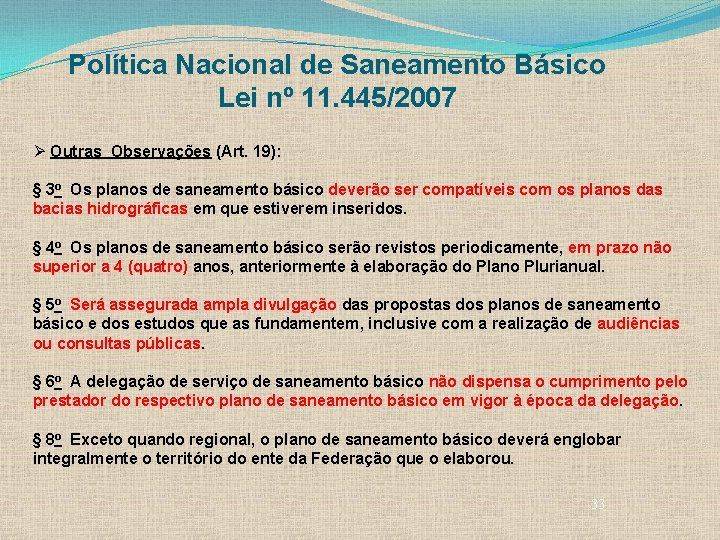 Política Nacional de Saneamento Básico
Lei nº 11.445/2007

➢ Outras Observações (Art. 19):

§ 3º Os planos de saneamento básico deverão ser compatíveis com os planos das bacias hidrográficas em que estiverem inseridos.

§ 4º Os planos de saneamento básico serão revistos periodicamente, em prazo não superior a 4 (quatro) anos, anteriormente à elaboração do Plano Plurianual.

§ 5º Será assegurada ampla divulgação das propostas dos planos de saneamento básico e dos estudos que as fundamentem, inclusive com a realização de audiências ou consultas públicas.

§ 6º A delegação de serviço de saneamento básico não dispensa o cumprimento pelo prestador do respectivo plano de saneamento básico em vigor à época da delegação.

§ 8º Exceto quando regional, o plano de saneamento básico deverá englobar integralmente o território do ente da Federação que o elaborou.

33